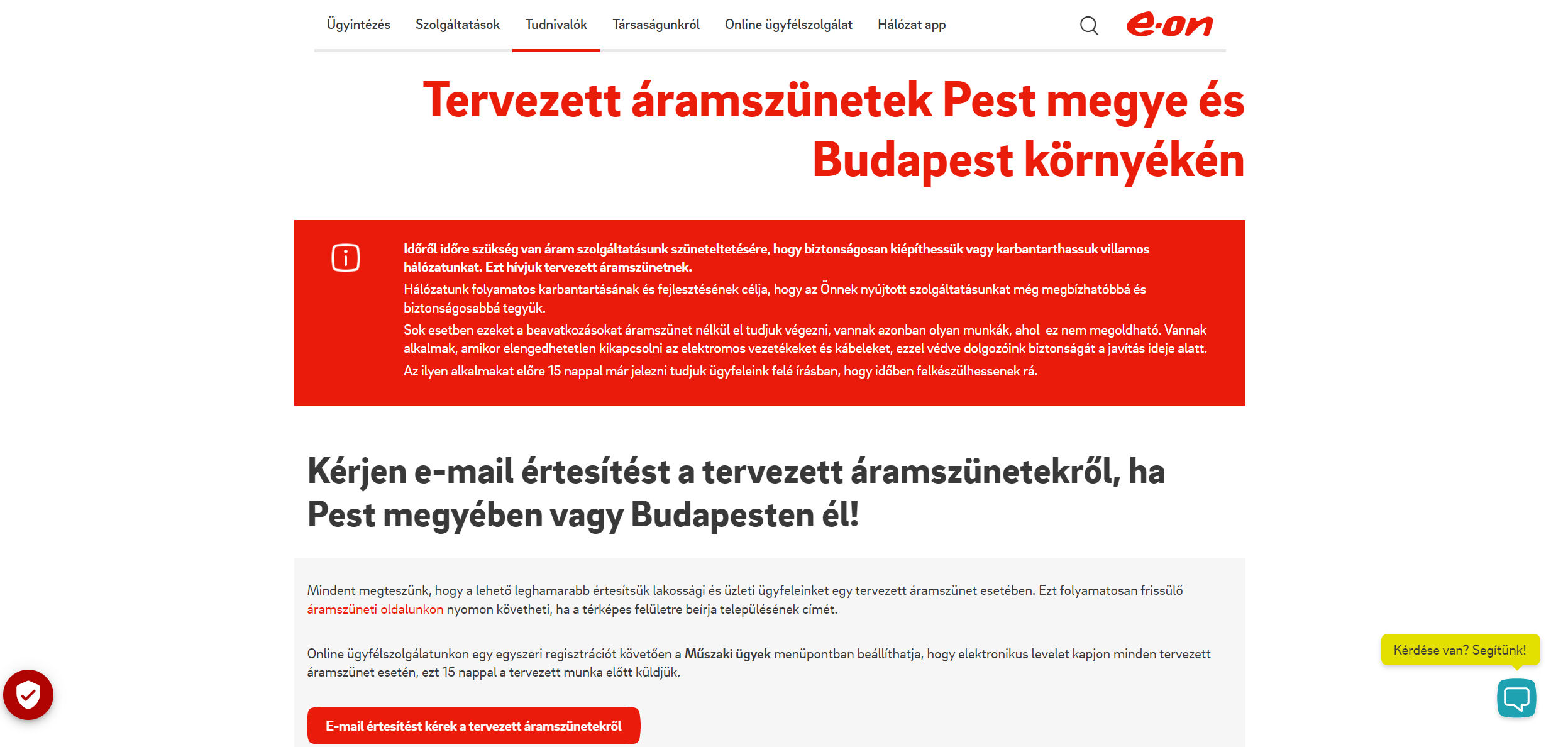 Ügyintézés Szolgáltatások Tudnivalók Társaságunkról Online ügyfélszolgálat Hálózat app

e·on

Tervezett áramszünetek Pest megye és Budapest környékén

Időről időre szükség van áram szolgáltatásunk szüneteltetésére, hogy biztonságosan kiépíthessük vagy karbantarthassuk villamos hálózatunkat. Ezt hívjuk tervezett áramszünetnek.
Hálózatunk folyamatos karbantartásának és fejlesztésének célja, hogy az Önnek nyújtott szolgáltatásunkat még megbízhatóbbá és biztonságosabbá tegyük.
Sok esetben ezeket a beavatkozásokat áramszünet nélkül el tudjuk végezni, vannak azonban olyan munkák, ahol ez nem megoldható. Vannak alkalmak, amikor elengedhetetlen kikapcsolni az elektromos vezetékeket és kábeleket, ezzel védve dolgozóink biztonságát a javítás ideje alatt.
Az ilyen alkalmakat előre 15 nappal már jelezni tudjuk ügyfeleink felé írásban, hogy időben felkészülhessenek rá.

Kérjen e-mail értesítést a tervezett áramszünetekről, ha Pest megyében vagy Budapesten él!

Mindent megteszünk, hogy a lehető leghamarabb értesítsük lakossági és üzleti ügyfeleinket egy tervezett áramszünet esetében. Ezt folyamatosan frissülő áramszüneti oldalunkon nyomon követheti, ha a térképes felületre beírja településének címét.

Online ügyfélszolgálatunkon egy egyszeri regisztrációt követően a Műszaki ügyek menüpontban beállíthatja, hogy elektronikus levelet kapjon minden tervezett áramszünet esetén, ezt 15 nappal a tervezett munka előtt küldjük.

E-mail értesítést kérek a tervezett áramszünetekről

Kérdése van? Segítünk!